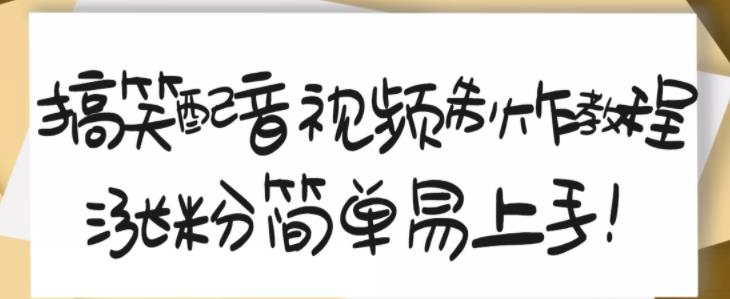 搞笑配音视频制作教程
涨粉简单易上手!